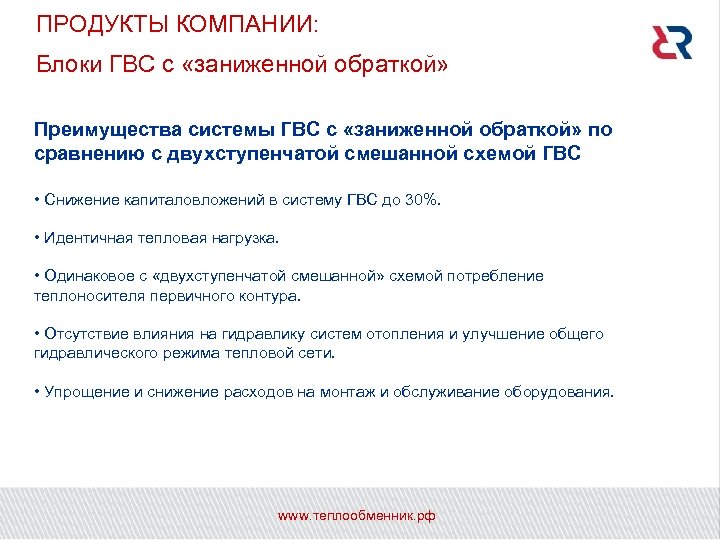 ПРОДУКТЫ КОМПАНИИ:

Блоки ГВС с «заниженной обраткой»

Преимущества системы ГВС с «заниженной обраткой» по сравнению с двухступенчатой смешанной схемой ГВС

• Снижение капиталовложений в систему ГВС до 30%.

• Идентичная тепловая нагрузка.

• Одинаковое с «двухступенчатой смешанной» схемой потребление теплоносителя первичного контура.

• Отсутствие влияния на гидравлику систем отопления и улучшение общего гидравлического режима тепловой сети.

• Упрощение и снижение расходов на монтаж и обслуживание оборудования.

www.теплообменник.рф